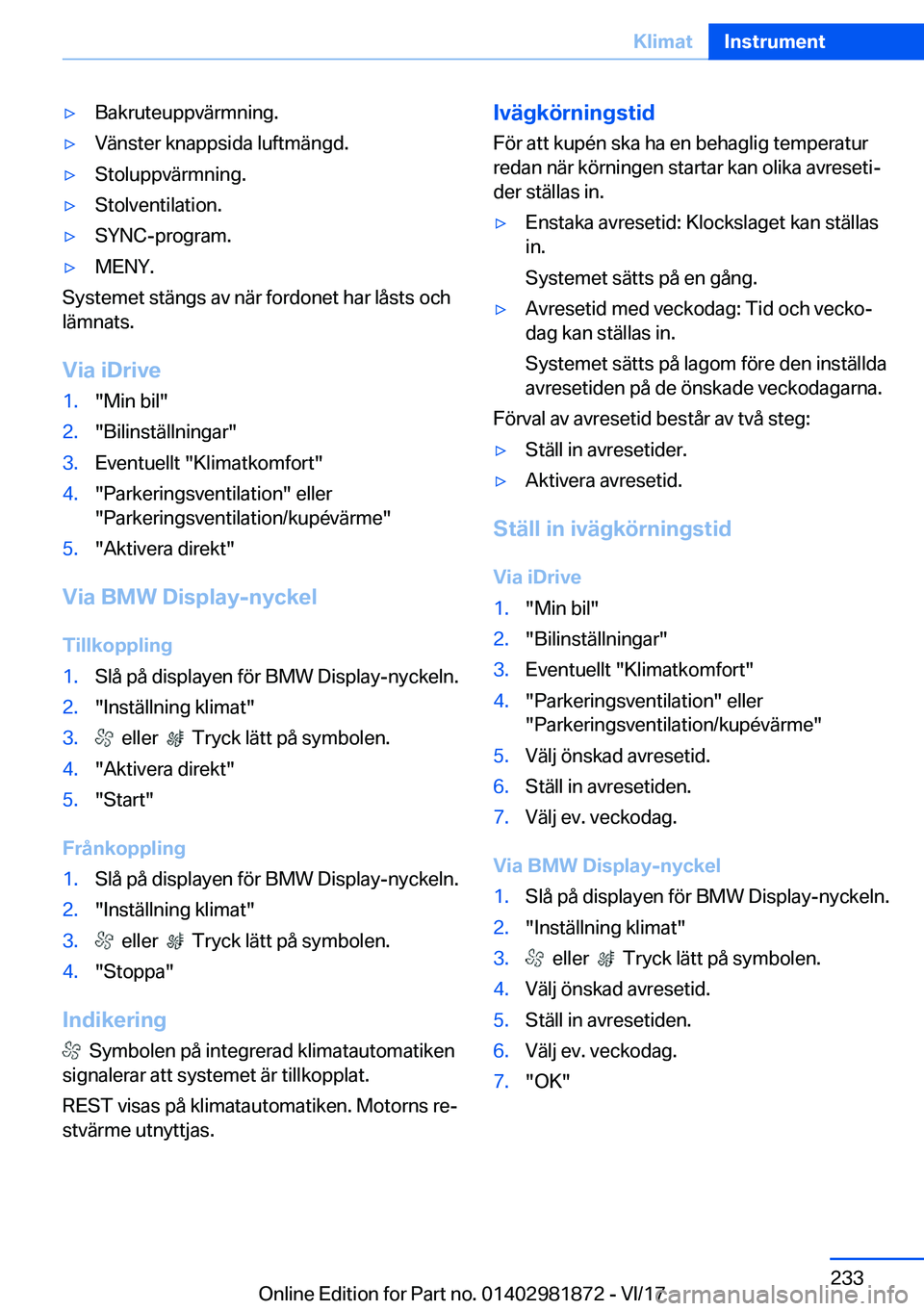 Klimat Instrument

▷ Bakruteuppvärmning.

▷ Vänster knappsida luftmängd.

▷ Stoluppvärmning.

▷ Stolventilation.

▷ SYNC-program.

▷ MENY.

Systemet stängs av när fordonet har låsts och lämnats.

Via iDrive

1. "Min bil"

2. "Bilinställningar"

3. Eventuellt "Klimatkomfort"

4. "Parkeringsventilation" eller "Parkeringsventilation/kupévärme"

5. "Aktivera direkt"

Via BMW Display-nyckel

Tillkoppling

1. Slå på displayen för BMW Display-nyckeln.

2. "Inställning klimat"

3. eller Tryck lätt på symbolen.

4. "Aktivera direkt"

5. "Start"

Frånkoppling

1. Slå på displayen för BMW Display-nyckeln.

2. "Inställning klimat"

3. eller Tryck lätt på symbolen.

4. "Stoppa"

Indikering

Symbolen på integrerad klimatautomatiken signalerar att systemet är tillkopplat.

REST visas på klimatautomatiken. Motorns restvärme utnyttjas.

Ivägkörningstid

För att kupén ska ha en behaglig temperatur redan när körningen startar kan olika avresetider ställas in.

▷ Enstaka avresetid: Klockslaget kan ställas in.

Systemet sätts på en gång.

▷ Avresetid med veckodag: Tid och veckodag kan ställas in.

Systemet sätts på lagom före den inställda avresetiden på de önskade veckodagarna.

Förval av avresetid består av två steg:

▷ Ställ in avresetider.

▷ Aktivera avresetid.

Ställ in ivägkörningstid

Via iDrive

1. "Min bil"

2. "Bilinställningar"

3. Eventuellt "Klimatkomfort"

4. "Parkeringsventilation" eller "Parkeringsventilation/kupévärme"

5. Välj önskad avresetid.

6. Ställ in avresetiden.

7. Välj ev. veckodag.

Via BMW Display-nyckel

1. Slå på displayen för BMW Display-nyckeln.

2. "Inställning klimat"

3. eller Tryck lätt på symbolen.

4. Välj önskad avresetid.

5. Ställ in avresetiden.

6. Välj ev. veckodag.

7. "OK"

233

Online Edition for Part no. 01402981872 - VI/17 carmanualsonline.info